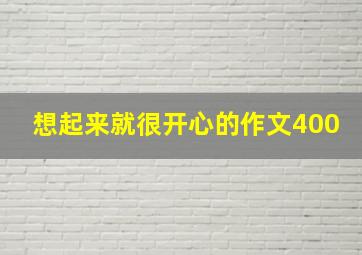 想起来就很开心的作文400